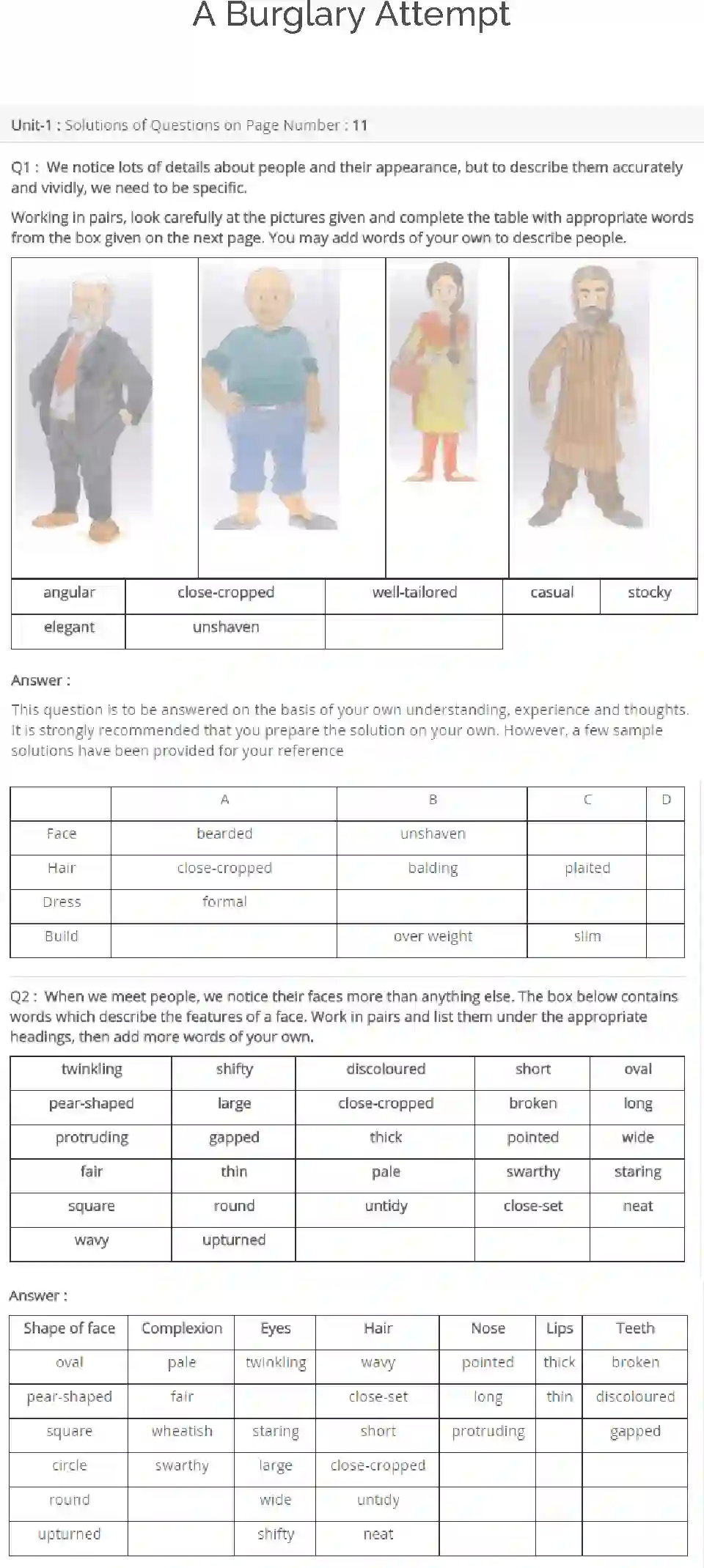 A Burglary Attempt

Unit-1 : Solutions of Questions on Page Number : 11

Q1 : We notice lots of details about people and their appearance, but to describe them accurately and vividly, we need to be specific.

Working in pairs, look carefully at the pictures given and complete the table with appropriate words from the box given on the next page. You may add words of your own to describe people.

| angular | close-cropped | well-tailored | casual | stocky |
|---|---|---|---|---|
| elegant | unshaven | | | |

Answer :

This question is to be answered on the basis of your own understanding, experience and thoughts. It is strongly recommended that you prepare the solution on your own. However, a few sample solutions have been provided for your reference

| | A | B | C | D |
|---|---|---|---|---|
| Face | bearded | unshaven | | |
| Hair | close-cropped | balding | plaited | |
| Dress | formal | | | |
| Build | | over weight | slim | |

Q2 : When we meet people, we notice their faces more than anything else. The box below contains words which describe the features of a face. Work in pairs and list them under the appropriate headings, then add more words of your own.

| twinkling | shifty | discoloured | short | oval |
|---|---|---|---|---|
| pear-shaped | large | close-cropped | broken | long |
| protruding | gapped | thick | pointed | wide |
| fair | thin | pale | swarthy | staring |
| square | round | untidy | close-set | neat |
| wavy | upturned | | | |

Answer :

| Shape of face | Complexion | Eyes | Hair | Nose | Lips | Teeth |
|---|---|---|---|---|---|---|
| oval | pale | twinkling | wavy | pointed | thick | broken |
| pear-shaped | fair | | close-set | long | thin | discoloured |
| square | wheatish | staring | short | protruding | | gapped |
| circle | swarthy | large | close-cropped | | | |
| round | | wide | untidy | | | |
| upturned | | shifty | neat | | | |